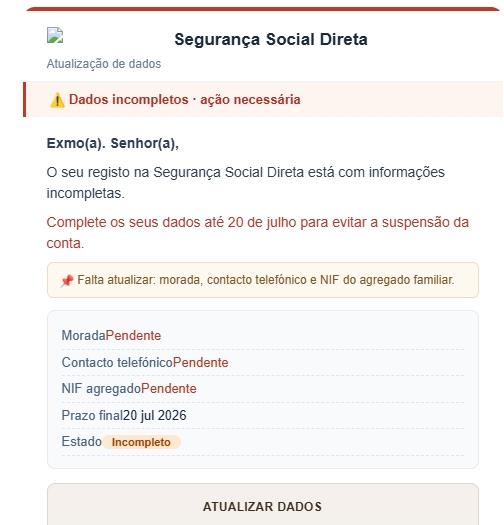 Segurança Social Direta

Atualização de dados

⚠️ Dados incompletos · ação necessária

Exmo(a). Senhor(a),

O seu registo na Segurança Social Direta está com informações incompletas.

Complete os seus dados até 20 de julho para evitar a suspensão da conta.

📌 Falta atualizar: morada, contacto telefónico e NIF do agregado familiar.

MoradaPendente

Contacto telefónicoPendente

NIF agregadoPendente

Prazo final20 jul 2026

Estado Incompleto

ATUALIZAR DADOS